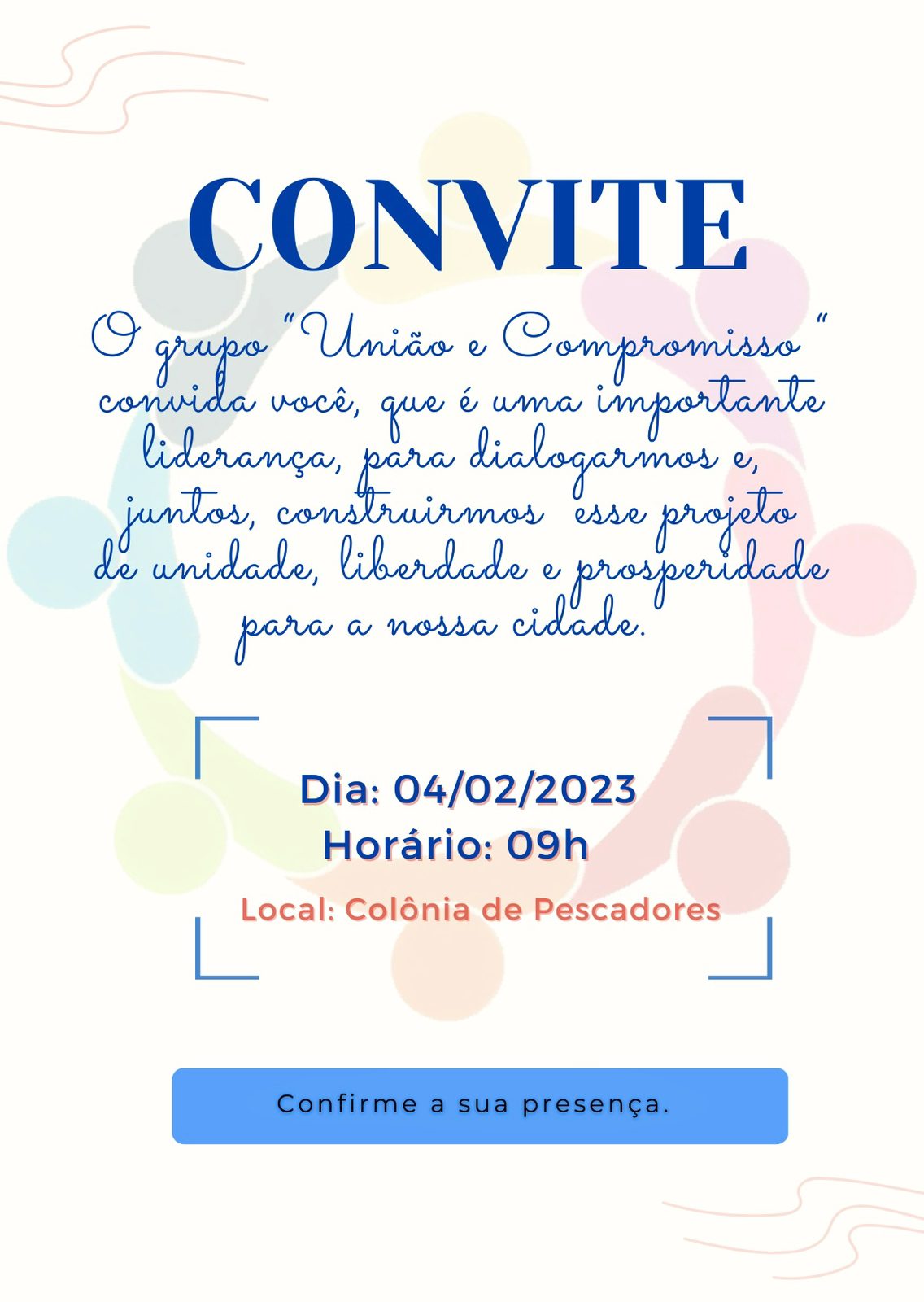 CONVITE

O grupo “União e Compromisso “ convida você, que é uma importante liderança, para dialogarmos e, juntos, construirmos esse projeto de unidade, liberdade e prosperidade para a nossa cidade.

Dia: 04/02/2023
Horário: 09h
Local: Colônia de Pescadores

Confirme a sua presença.